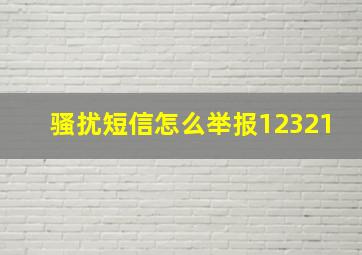 骚扰短信怎么举报12321